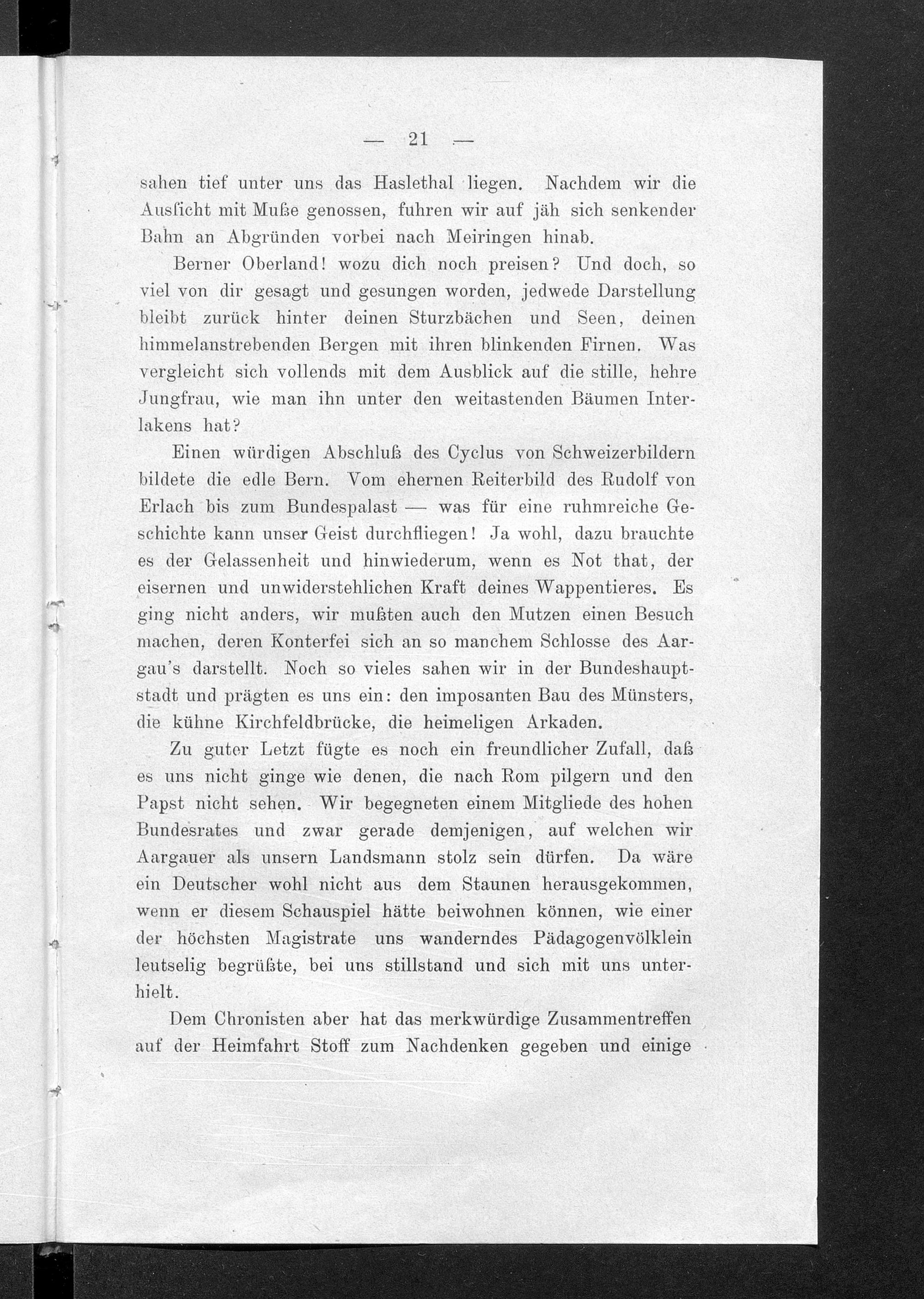 — 21 —

sahen tief unter uns das Haslethal liegen. Nachdem wir die Ausſicht mit Muße genossen, fuhren wir auf jäh sich senkender Bahn an Abgründen vorbei nach Meiringen hinab.

Berner Oberland! wozu dich noch preisen? Und doch, so viel von dir gesagt und gesungen worden, jedwede Darstellung bleibt zurück hinter deinen Sturzbächen und Seen, deinen himmelanstrebenden Bergen mit ihren blinkenden Firnen. Was vergleicht sich vollends mit dem Ausblick auf die stille, hehre Jungfrau, wie man ihn unter den weitastenden Bäumen Interlakens hat?

Einen würdigen Abschluß des Cyclus von Schweizerbildern bildete die edle Bern. Vom ehernen Reiterbild des Rudolf von Erlach bis zum Bundespalast — was für eine ruhmreiche Geschichte kann unser Geist durchfliegen! Ja wohl, dazu brauchte es der Gelassenheit und hinwiederum, wenn es Not that, der eisernen und unwiderstehlichen Kraft deines Wappentieres. Es ging nicht anders, wir mußten auch den Mutzen einen Besuch machen, deren Konterfei sich an so manchem Schlosse des Aargau's darstellt. Noch so vieles sahen wir in der Bundeshauptstadt und prägten es uns ein: den imposanten Bau des Münsters, die kühne Kirchfeldbrücke, die heimeligen Arkaden.

Zu guter Letzt fügte es noch ein freundlicher Zufall, daß es uns nicht ginge wie denen, die nach Rom pilgern und den Papst nicht sehen. Wir begegneten einem Mitgliede des hohen Bundesrates und zwar gerade demjenigen, auf welchen wir Aargauer als unsern Landsmann stolz sein dürfen. Da wäre ein Deutscher wohl nicht aus dem Staunen herausgekommen, wenn er diesem Schauspiel hätte beiwohnen können, wie einer der höchsten Magistrate uns wanderndes Pädagogenvölklein leutselig begrüßte, bei uns stillstand und sich mit uns unterhielt.

Dem Chronisten aber hat das merkwürdige Zusammentreffen auf der Heimfahrt Stoff zum Nachdenken gegeben und einige